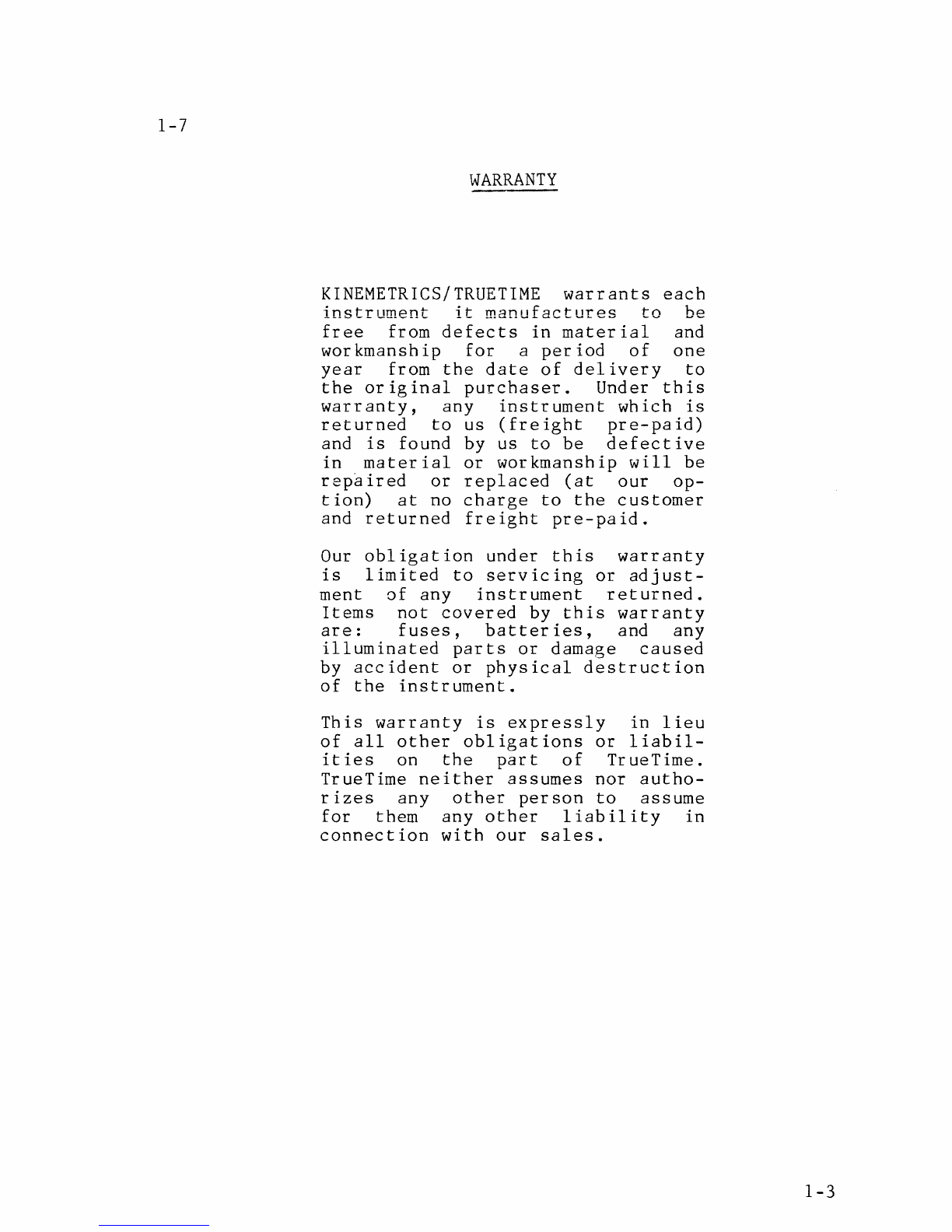 1-7

WARRANTY

KINEMETRICS/TRUETIME warrants each instrument it manufactures to be free from defects in material and workmanship for a period of one year from the date of delivery to the original purchaser. Under this warranty, any instrument which is returned to us (freight pre-paid) and is found by us to be defective in material or workmanship will be repaired or replaced (at our option) at no charge to the customer and returned freight pre-paid.

Our obligation under this warranty is limited to servicing or adjustment of any instrument returned. Items not covered by this warranty are: fuses, batteries, and any illuminated parts or damage caused by accident or physical destruction of the instrument.

This warranty is expressly in lieu of all other obligations or liabilities on the part of TrueTime. TrueTime neither assumes nor authorizes any other person to assume for them any other liability in connection with our sales.

1-3